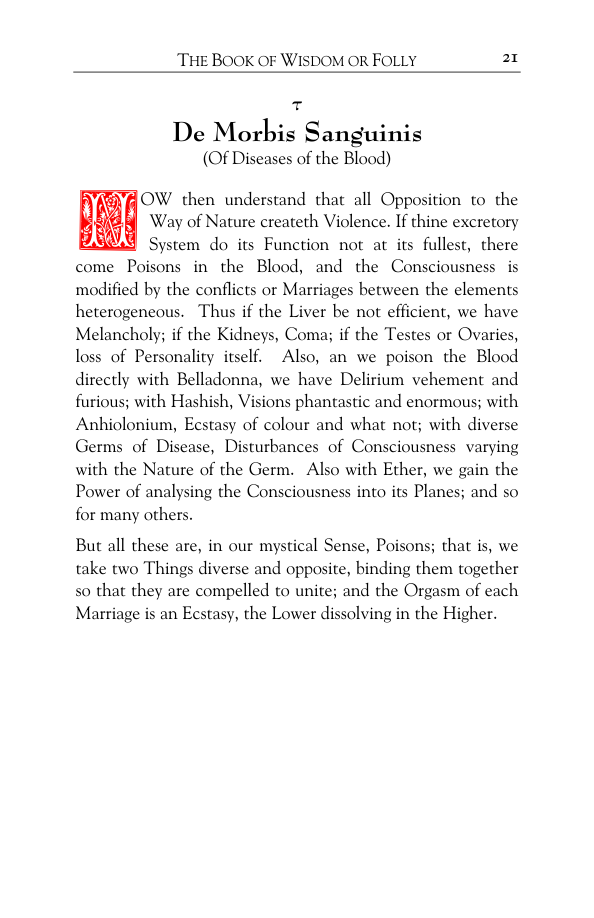 THE BOOK OF WISDOM OR FOLLY 21

τ

De Morbis Sanguinis
(Of Diseases of the Blood)

NOW then understand that all Opposition to the Way of Nature createth Violence. If thine excretory System do its Function not at its fullest, there come Poisons in the Blood, and the Consciousness is modified by the conflicts or Marriages between the elements heterogeneous. Thus if the Liver be not efficient, we have Melancholy; if the Kidneys, Coma; if the Testes or Ovaries, loss of Personality itself. Also, an we poison the Blood directly with Belladonna, we have Delirium vehement and furious; with Hashish, Visions phantastic and enormous; with Anhiolonium, Ecstasy of colour and what not; with diverse Germs of Disease, Disturbances of Consciousness varying with the Nature of the Germ. Also with Ether, we gain the Power of analysing the Consciousness into its Planes; and so for many others.

But all these are, in our mystical Sense, Poisons; that is, we take two Things diverse and opposite, binding them together so that they are compelled to unite; and the Orgasm of each Marriage is an Ecstasy, the Lower dissolving in the Higher.